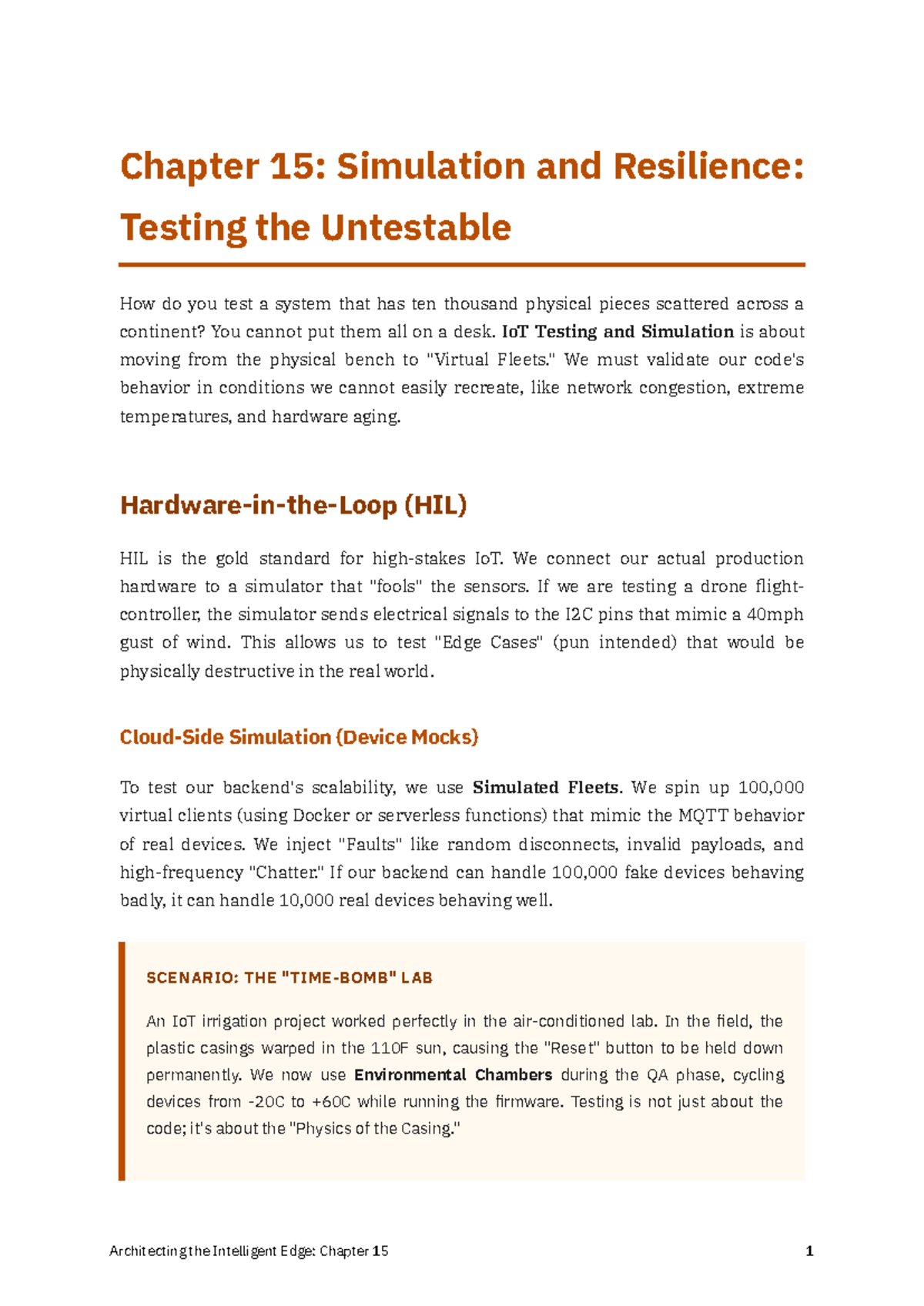 Chapter 15: Simulation and Resilience: Testing the Untestable

How do you test a system that has ten thousand physical pieces scattered across a continent? You cannot put them all on a desk. IoT Testing and Simulation is about moving from the physical bench to "Virtual Fleets." We must validate our code's behavior in conditions we cannot easily recreate, like network congestion, extreme temperatures, and hardware aging.

Hardware-in-the-Loop (HIL)

HIL is the gold standard for high-stakes IoT. We connect our actual production hardware to a simulator that "fools" the sensors. If we are testing a drone flight-controller, the simulator sends electrical signals to the I2C pins that mimic a 40mph gust of wind. This allows us to test "Edge Cases" (pun intended) that would be physically destructive in the real world.

Cloud-Side Simulation (Device Mocks)

To test our backend's scalability, we use Simulated Fleets. We spin up 100,000 virtual clients (using Docker or serverless functions) that mimic the MQTT behavior of real devices. We inject "Faults" like random disconnects, invalid payloads, and high-frequency "Chatter." If our backend can handle 100,000 fake devices behaving badly, it can handle 10,000 real devices behaving well.

SCENARIO: THE "TIME-BOMB" LAB

An IoT irrigation project worked perfectly in the air-conditioned lab. In the field, the plastic casings warped in the 110F sun, causing the "Reset" button to be held down permanently. We now use Environmental Chambers during the QA phase, cycling devices from -20C to +60C while running the firmware. Testing is not just about the code; it's about the "Physics of the Casing."

Architecting the Intelligent Edge: Chapter 15 1